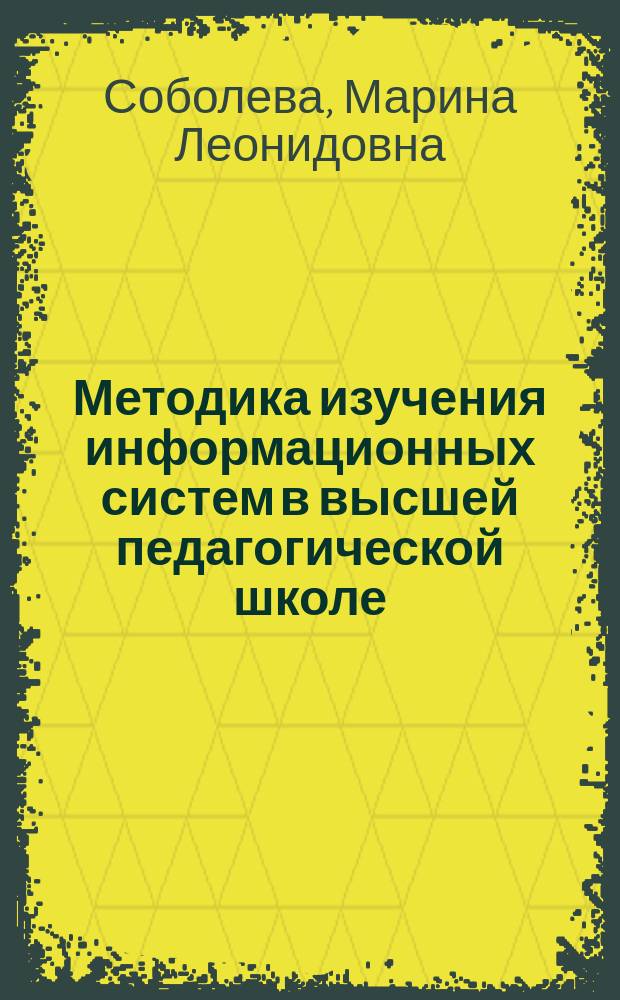 Соболева, Марина Леонидовна

Методика изучения информационных систем в высшей педагогической школе